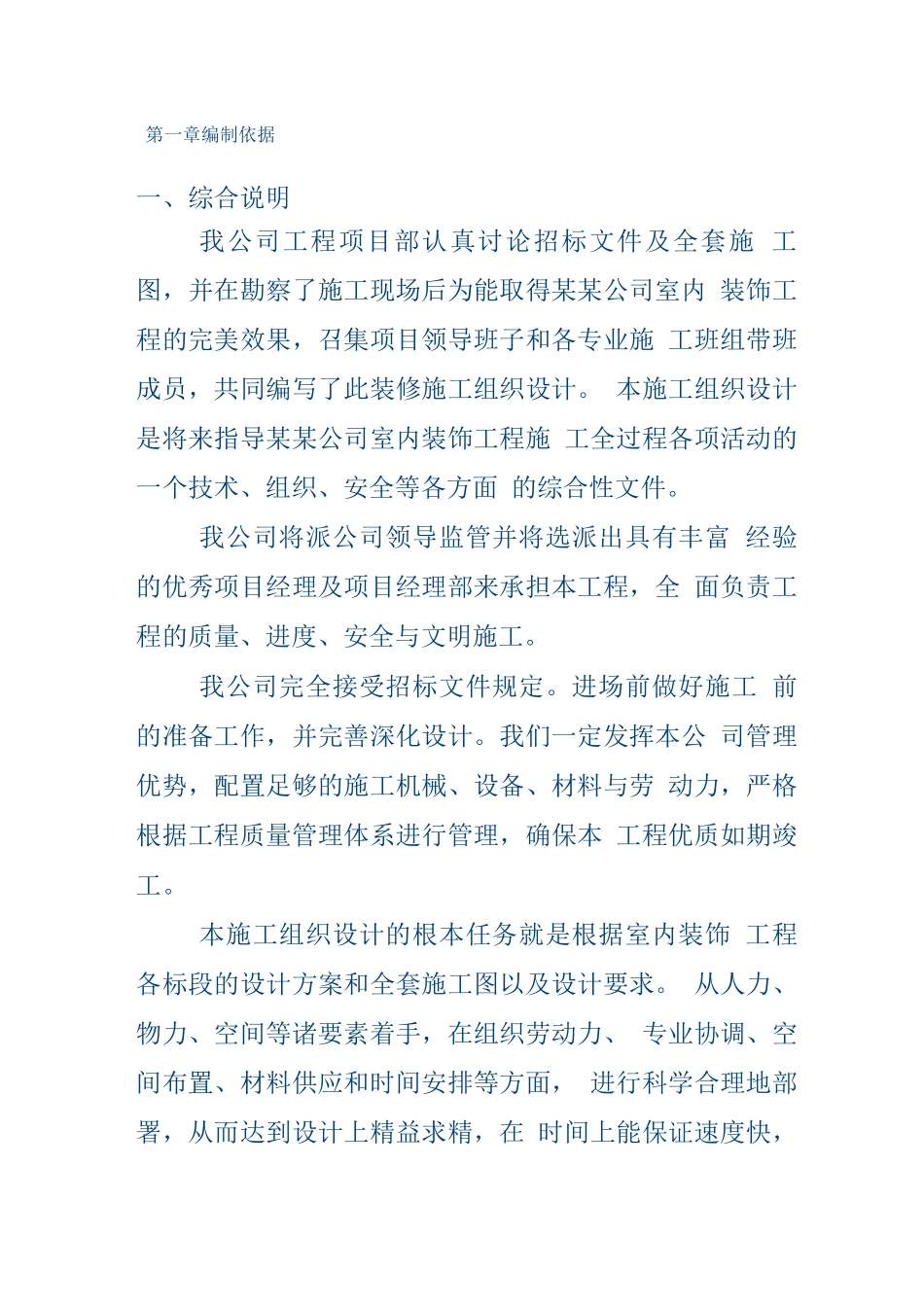 第一章编制依据

一、综合说明

我公司工程项目部认真讨论招标文件及全套施 工图，并在勘察了施工现场后为能取得某某公司室内 装饰工程的完美效果，召集项目领导班子和各专业施 工班组带班成员，共同编写了此装修施工组织设计。 本施工组织设计是将来指导某某公司室内装饰工程施 工全过程各项活动的一个技术、组织、安全等各方面 的综合性文件。

我公司将派公司领导监管并将选派出具有丰富 经验的优秀项目经理及项目经理部来承担本工程，全 面负责工程的质量、进度、安全与文明施工。

我公司完全接受招标文件规定。进场前做好施工 前的准备工作，并完善深化设计。我们一定发挥本公 司管理优势，配置足够的施工机械、设备、材料与劳 动力，严格根据工程质量管理体系进行管理，确保本 工程优质如期竣工。

本施工组织设计的根本任务就是根据室内装饰 工程各标段的设计方案和全套施工图以及设计要求。 从人力、物力、空间等诸要素着手，在组织劳动力、 专业协调、空间布置、材料供应和时间安排等方面， 进行科学合理地部署，从而达到设计上精益求精，在 时间上能保证速度快，